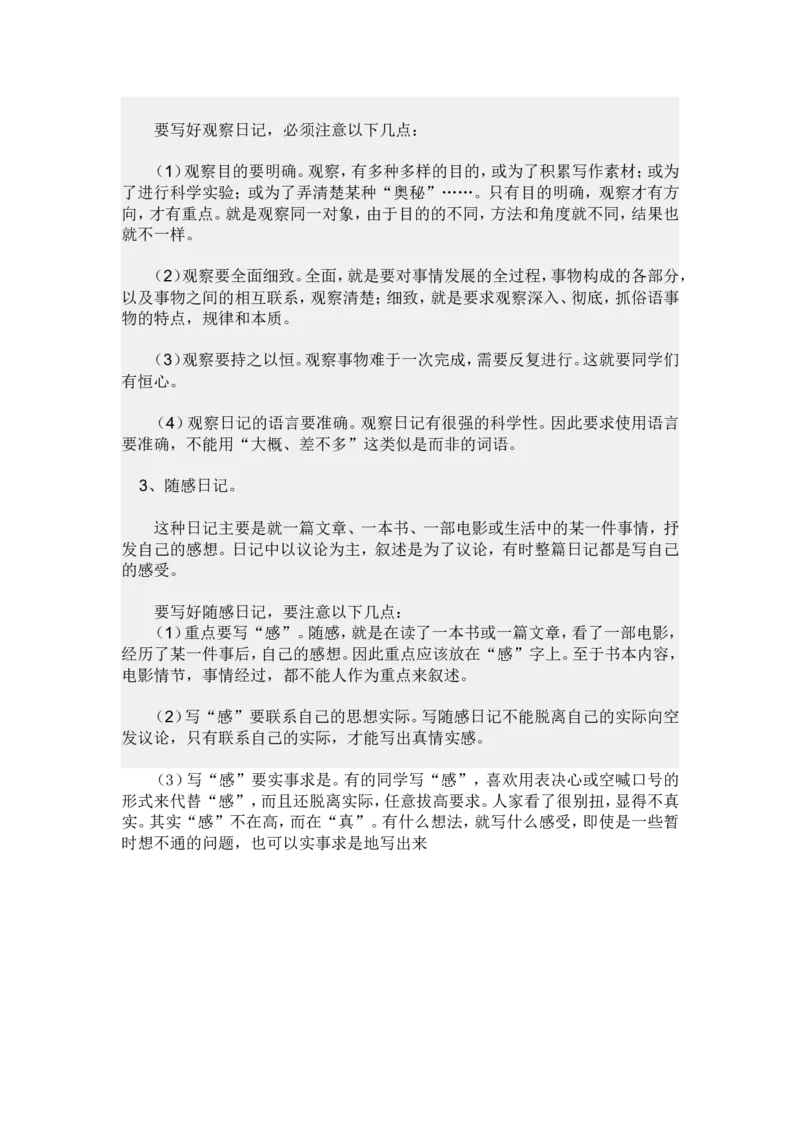 要写好观察日记，必须注意以下几点：

（1）观察目的要明确。观察，有多种多样的目的，或为了积累写作素材；或为了进行科学实验；或为了弄清楚某种“奥秘”……。只有目的明确，观察才有方向，才有重点。就是观察同一对象，由于目的的不同，方法和角度就不同，结果也就不一样。

（2）观察要全面细致。全面，就是要对事情发展的全过程，事物构成的各部分，以及事物之间的相互联系，观察清楚；细致，就是要求观察深入、彻底，抓俗语事物的特点，规律和本质。

（3）观察要持之以恒。观察事物难于一次完成，需要反复进行。这就要同学们有恒心。

（4）观察日记的语言要准确。观察日记有很强的科学性。因此要求使用语言要准确，不能用“大概、差不多”这类似是而非的词语。

3、随感日记。

这种日记主要是就一篇文章、一本书、一部电影或生活中的某一件事情，抒发自己的感想。日记中以议论为主，叙述是为了议论，有时整篇日记都是写自己的感受。

要写好随感日记，要注意以下几点：
（1）重点要写“感”。随感，就是在读了一本书或一篇文章，看了一部电影，经历了某一件事后，自己的感想。因此重点应该放在“感”字上。至于书本内容，电影情节，事情经过，都不能人作为重点来叙述。

（2）写“感”要联系自己的思想实际。写随感日记不能脱离自己的实际向空发议论，只有联系自己的实际，才能写出真情实感。

（3）写“感”要实事求是。有的同学写“感”，喜欢用表决心或空喊口号的形式来代替“感”，而且还脱离实际，任意拔高要求。人家看了很别扭，显得不真实。其实“感”不在高，而在“真”。有什么想法，就写什么感受，即使是一些暂时想不通的问题，也可以实事求是地写出来